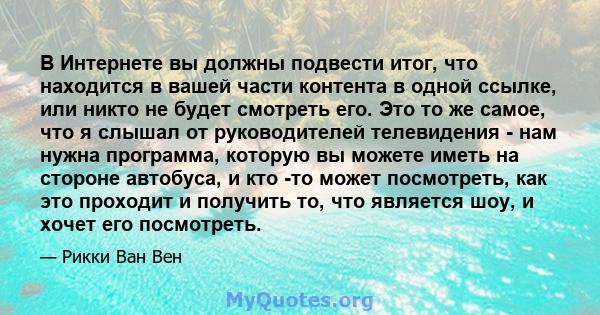 В Интернете вы должны подвести итог, что находится в вашей части контента в одной ссылке, или никто не будет смотреть его. Это то же самое, что я слышал от руководителей телевидения - нам нужна программа, которую вы можете иметь на стороне автобуса, и кто -то может посмотреть, как это проходит и получить то, что является шоу, и хочет его посмотреть.

— Рикки Ван Вен

MyQuotes.org